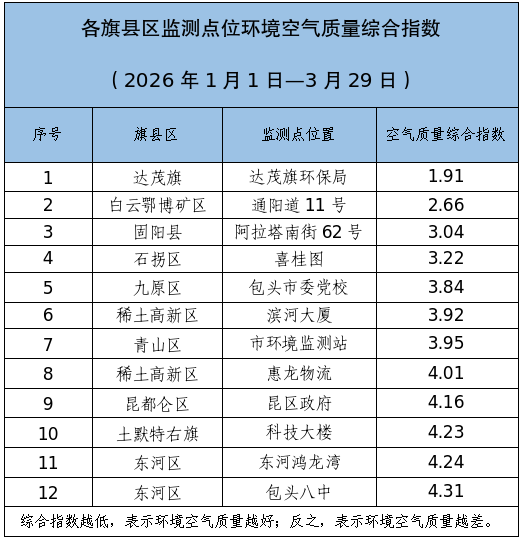 各旗县区监测点位环境空气质量综合指数

（2026年1月1日—3月29日）

| 序号 | 旗县区 | 监测点位置 | 空气质量综合指数 |
|---|---|---|---|
| 1 | 达茂旗 | 达茂旗环保局 | 1.91 |
| 2 | 白云鄂博矿区 | 通阳道11号 | 2.66 |
| 3 | 固阳县 | 阿拉塔南街62号 | 3.04 |
| 4 | 石拐区 | 喜桂图 | 3.22 |
| 5 | 九原区 | 包头市委党校 | 3.84 |
| 6 | 稀土高新区 | 滨河大厦 | 3.92 |
| 7 | 青山区 | 市环境监测站 | 3.95 |
| 8 | 稀土高新区 | 惠龙物流 | 4.01 |
| 9 | 昆都仑区 | 昆区政府 | 4.16 |
| 10 | 土默特右旗 | 科技大楼 | 4.23 |
| 11 | 东河区 | 东河鸿龙湾 | 4.24 |
| 12 | 东河区 | 包头八中 | 4.31 |

综合指数越低，表示环境空气质量越好；反之，表示环境空气质量越差。